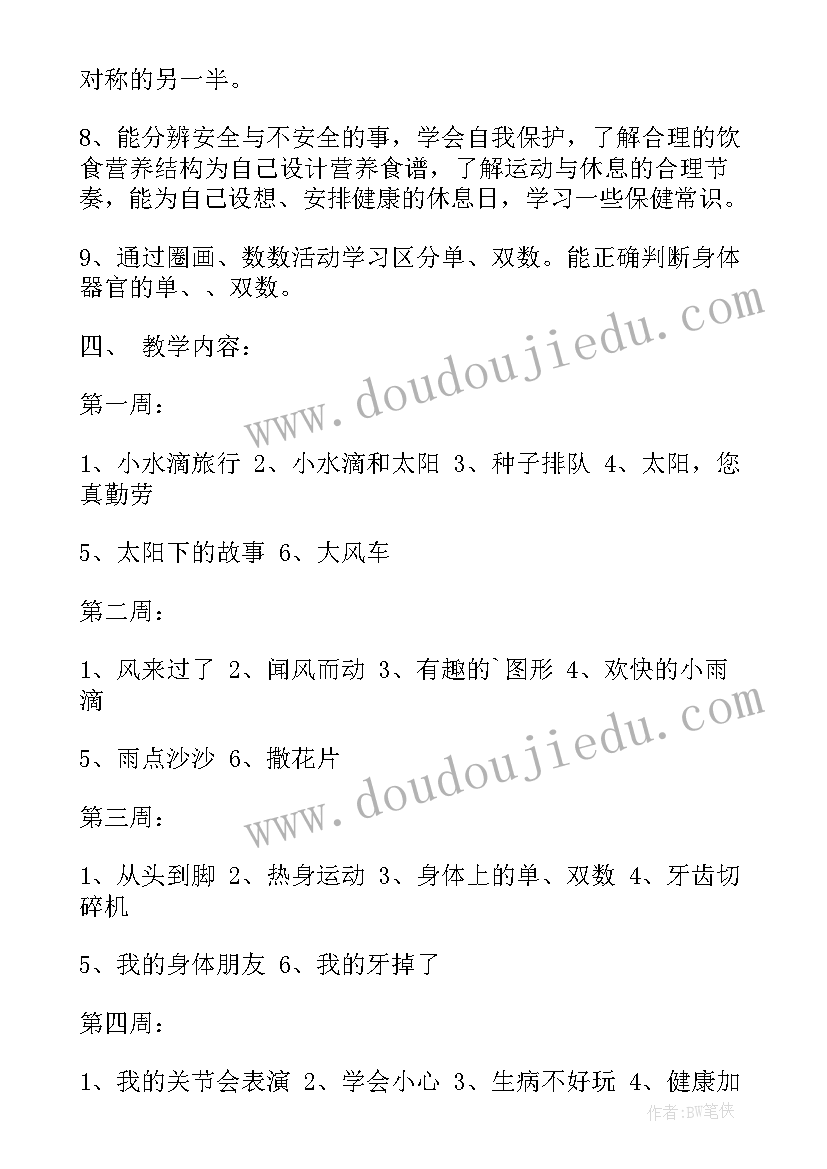 对称的另一半。

8、能分辨安全与不安全的事，学会自我保护，了解合理的饮食营养结构为自己设计营养食谱，了解运动与休息的合理节奏，能为自己设想、安排健康的休息日，学习一些保健常识。

9、通过圈画、数数活动学习区分单、双数。能正确判断身体器官的单、、双数。

四、 教学内容：

第一周：

1、小水滴旅行 2、小水滴和太阳 3、种子排队 4、太阳，您真勤劳

5、太阳下的故事 6、大风车

第二周：

1、风来过了 2、闻风而动 3、有趣的`图形 4、欢快的小雨滴

5、雨点沙沙 6、撒花片

第三周：

1、从头到脚 2、热身运动 3、身体上的单、双数 4、牙齿切碎机

5、我的身体朋友 6、我的牙掉了

第四周：

1、我的关节会表演 2、学会小心 3、生病不好玩 4、健康加

www.doudoujiedu.com

www.doudoujiedu.com

作者:BW笔侠